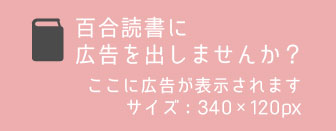 百合読書に
広告を出しませんか？

ここに広告が表示されます
サイズ：340×120px